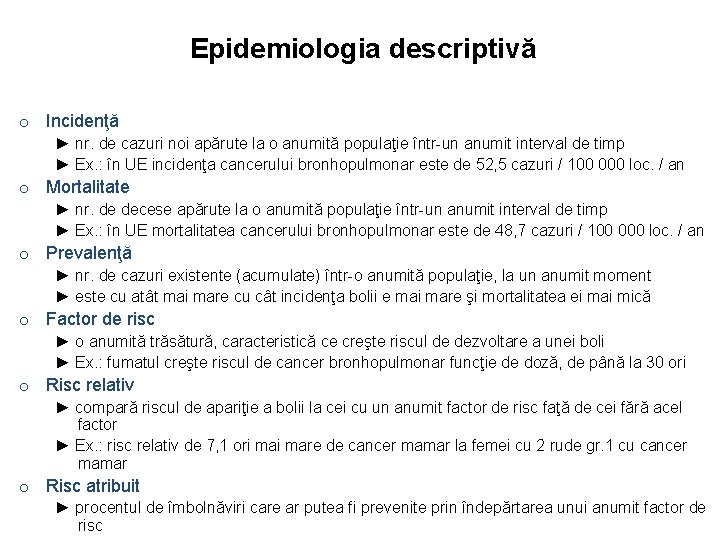 Epidemiologia descriptivă

o Incidenţă
► nr. de cazuri noi apărute la o anumită populaţie într-un anumit interval de timp
► Ex.: în UE incidenţa cancerului bronhopulmonar este de 52,5 cazuri / 100 000 loc. / an

o Mortalitate
► nr. de decese apărute la o anumită populaţie într-un anumit interval de timp
► Ex.: în UE mortalitatea cancerului bronhopulmonar este de 48,7 cazuri / 100 000 loc. / an

o Prevalenţă
► nr. de cazuri existente (acumulate) într-o anumită populaţie, la un anumit moment
► este cu atât mai mare cu cât incidenţa bolii e mai mare şi mortalitatea ei mai mică

o Factor de risc
► o anumită trăsătură, caracteristică ce creşte riscul de dezvoltare a unei boli
► Ex.: fumatul creşte riscul de cancer bronhopulmonar funcţie de doză, de până la 30 ori

o Risc relativ
► compară riscul de apariţie a bolii la cei cu un anumit factor de risc faţă de cei fără acel factor
► Ex.: risc relativ de 7,1 ori mai mare de cancer mamar la femei cu 2 rude gr.1 cu cancer mamar

o Risc atribuit
► procentul de îmbolnăviri care ar putea fi prevenite prin îndepărtarea unui anumit factor de risc